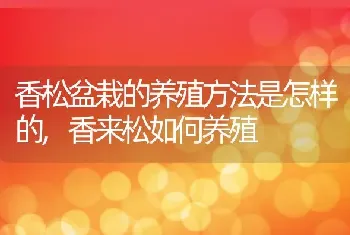 香松盆栽的养殖方法是怎样的，香来松如何养殖